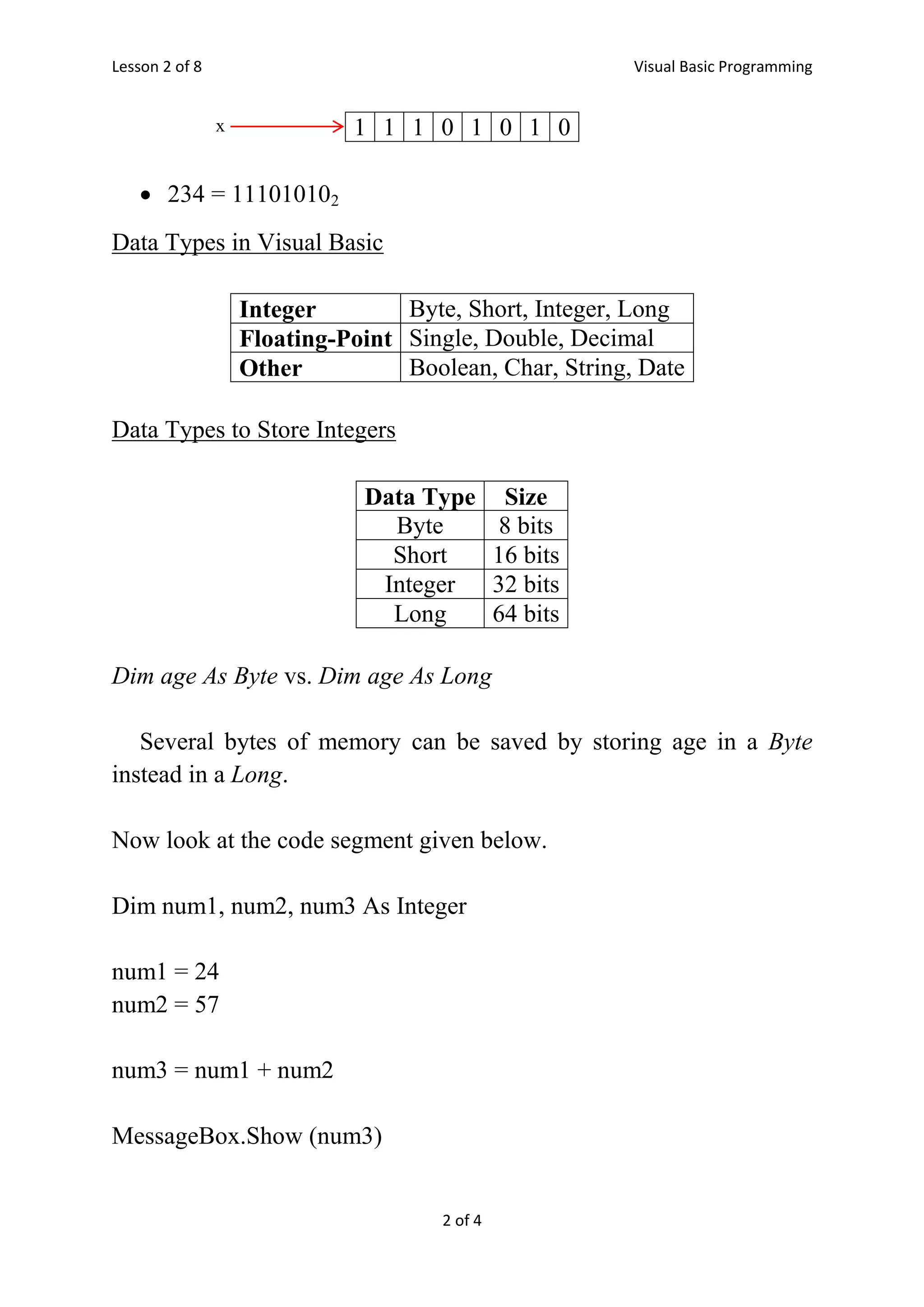 Lesson 2 of 8

Visual Basic Programming

x

| 1 | 1 | 1 | 0 | 1 | 0 | 1 | 0 |
|---|---|---|---|---|---|---|---|

• $234 = 11101010_2$

Data Types in Visual Basic

| Integer | Byte, Short, Integer, Long |
|---|---|
| Floating-Point | Single, Double, Decimal |
| Other | Boolean, Char, String, Date |

Data Types to Store Integers

| Data Type | Size |
|---|---|
| Byte | 8 bits |
| Short | 16 bits |
| Integer | 32 bits |
| Long | 64 bits |

Dim age As Byte vs. Dim age As Long

Several bytes of memory can be saved by storing age in a Byte instead in a Long.

Now look at the code segment given below.

Dim num1, num2, num3 As Integer

num1 = 24
num2 = 57

num3 = num1 + num2

MessageBox.Show (num3)

2 of 4